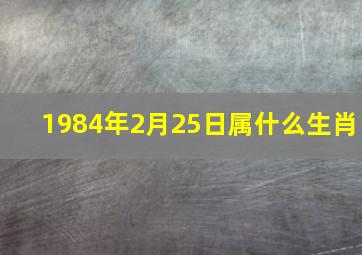 1984年2月25日属什么生肖